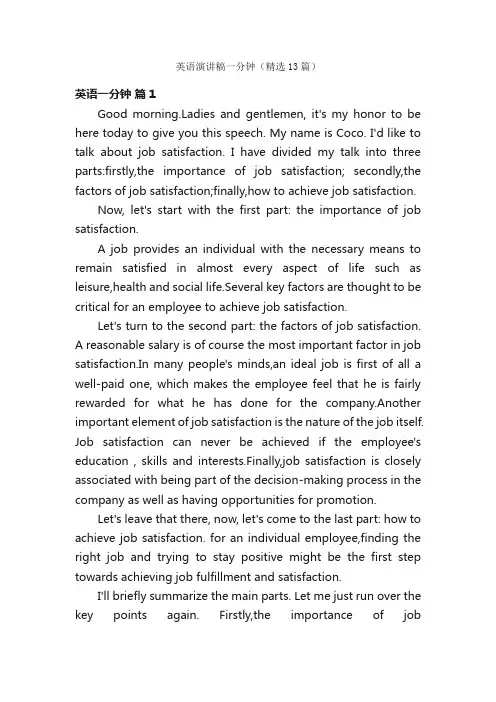 英语演讲稿一分钟（精选13篇）

英语一分钟 篇1

Good morning.Ladies and gentlemen, it's my honor to be here today to give you this speech. My name is Coco. I'd like to talk about job satisfaction. I have divided my talk into three parts:firstly,the importance of job satisfaction; secondly,the factors of job satisfaction;finally,how to achieve job satisfaction.

Now, let's start with the first part: the importance of job satisfaction.

A job provides an individual with the necessary means to remain satisfied in almost every aspect of life such as leisure,health and social life.Several key factors are thought to be critical for an employee to achieve job satisfaction.

Let's turn to the second part: the factors of job satisfaction. A reasonable salary is of course the most important factor in job satisfaction.In many people's minds,an ideal job is first of all a well-paid one, which makes the employee feel that he is fairly rewarded for what he has done for the company.Another important element of job satisfaction is the nature of the job itself. Job satisfaction can never be achieved if the employee's education , skills and interests.Finally,job satisfaction is closely associated with being part of the decision-making process in the company as well as having opportunities for promotion.

Let's leave that there, now, let's come to the last part: how to achieve job satisfaction. for an individual employee,finding the right job and trying to stay positive might be the first step towards achieving job fulfillment and satisfaction.

I'll briefly summarize the main parts. Let me just run over the key points again. Firstly,the importance of job